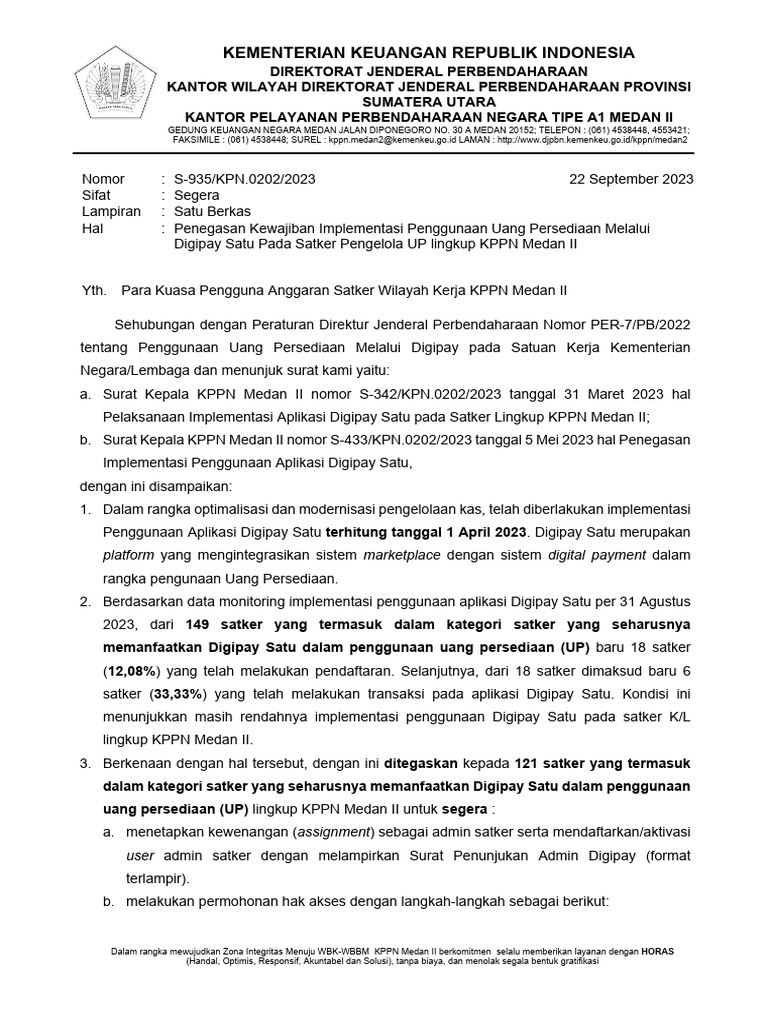 KEMENTERIAN KEUANGAN REPUBLIK INDONESIA
DIREKTORAT JENDERAL PERBENDAHARAAN
KANTOR WILAYAH DIREKTORAT JENDERAL PERBENDAHARAAN PROVINSI SUMATERA UTARA
KANTOR PELAYANAN PERBENDAHARAAN NEGARA TIPE A1 MEDAN II
GEDUNG KEUANGAN NEGARA MEDAN JALAN DIPONEGORO NO. 30 A MEDAN 20152; TELEPON : (061) 4538448, 4553421; FAKSIMILE : (061) 4538448; SUREL : kppn.medan2@kemenkeu.go.id LAMAN : http://www.djpbn.kemenkeu.go.id/kppn/medan2

Nomor : S-935/KPN.0202/2023 22 September 2023
Sifat : Segera
Lampiran : Satu Berkas
Hal : Penegasan Kewajiban Implementasi Penggunaan Uang Persediaan Melalui Digipay Satu Pada Satker Pengelola UP lingkup KPPN Medan II

Yth. Para Kuasa Pengguna Anggaran Satker Wilayah Kerja KPPN Medan II

Sehubungan dengan Peraturan Direktur Jenderal Perbendaharaan Nomor PER-7/PB/2022 tentang Penggunaan Uang Persediaan Melalui Digipay pada Satuan Kerja Kementerian Negara/Lembaga dan menunjuk surat kami yaitu:
a. Surat Kepala KPPN Medan II nomor S-342/KPN.0202/2023 tanggal 31 Maret 2023 hal Pelaksanaan Implementasi Aplikasi Digipay Satu pada Satker Lingkup KPPN Medan II;
b. Surat Kepala KPPN Medan II nomor S-433/KPN.0202/2023 tanggal 5 Mei 2023 hal Penegasan Implementasi Penggunaan Aplikasi Digipay Satu,
dengan ini disampaikan:
1. Dalam rangka optimalisasi dan modernisasi pengelolaan kas, telah diberlakukan implementasi Penggunaan Aplikasi Digipay Satu terhitung tanggal 1 April 2023. Digipay Satu merupakan platform yang mengintegrasikan sistem marketplace dengan sistem digital payment dalam rangka pengunaan Uang Persediaan.
2. Berdasarkan data monitoring implementasi penggunaan aplikasi Digipay Satu per 31 Agustus 2023, dari 149 satker yang termasuk dalam kategori satker yang seharusnya memanfaatkan Digipay Satu dalam penggunaan uang persediaan (UP) baru 18 satker (12,08%) yang telah melakukan pendaftaran. Selanjutnya, dari 18 satker dimaksud baru 6 satker (33,33%) yang telah melakukan transaksi pada aplikasi Digipay Satu. Kondisi ini menunjukkan masih rendahnya implementasi penggunaan Digipay Satu pada satker K/L lingkup KPPN Medan II.
3. Berkenaan dengan hal tersebut, dengan ini ditegaskan kepada 121 satker yang termasuk dalam kategori satker yang seharusnya memanfaatkan Digipay Satu dalam penggunaan uang persediaan (UP) lingkup KPPN Medan II untuk segera :
a. menetapkan kewenangan (assignment) sebagai admin satker serta mendaftarkan/aktivasi user admin satker dengan melampirkan Surat Penunjukan Admin Digipay (format terlampir).
b. melakukan permohonan hak akses dengan langkah-langkah sebagai berikut:

Dalam rangka mewujudkan Zona Integritas Menuju WBK-WBBM KPPN Medan II berkomitmen selalu memberikan layanan dengan HORAS (Handal, Optimis, Responsif, Akuntabel dan Solusi), tanpa biaya, dan menolak segala bentuk gratifikasi